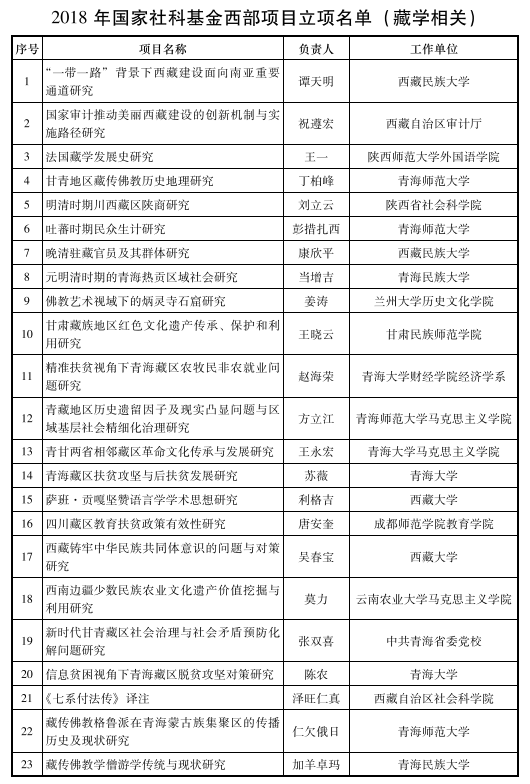 2018 年国家社科基金西部项目立项名单（藏学相关）

| 序号 | 项目名称 | 负责人 | 工作单位 |
|---|---|---|---|
| 1 | “一带一路”背景下西藏建设面向南亚重要通道研究 | 谭天明 | 西藏民族大学 |
| 2 | 国家审计推动美丽西藏建设的创新机制与实施路径研究 | 祝遵宏 | 西藏自治区审计厅 |
| 3 | 法国藏学发展史研究 | 王一 | 陕西师范大学外国语学院 |
| 4 | 甘青地区藏传佛教历史地理研究 | 丁柏峰 | 青海师范大学 |
| 5 | 明清时期川西藏区陕商研究 | 刘立云 | 陕西省社会科学院 |
| 6 | 吐蕃时期民众生计研究 | 彭措扎西 | 青海师范大学 |
| 7 | 晚清驻藏官员及其群体研究 | 康欣平 | 西藏民族大学 |
| 8 | 元明清时期的青海热贡区域社会研究 | 当增吉 | 青海民族大学 |
| 9 | 佛教艺术视域下的炳灵寺石窟研究 | 姜涛 | 兰州大学历史文化学院 |
| 10 | 甘肃藏族地区红色文化遗产传承、保护和利用研究 | 王晓云 | 甘肃民族师范学院 |
| 11 | 精准扶贫视角下青海藏区农牧民非农就业问题研究 | 赵海荣 | 青海大学财经学院经济学系 |
| 12 | 青藏地区历史遗留因子及现实凸显问题与区域基层社会精细化治理研究 | 方立江 | 青海师范大学马克思主义学院 |
| 13 | 青甘两省相邻藏区革命文化传承与发展研究 | 王永宏 | 青海大学马克思主义学院 |
| 14 | 青海藏区扶贫攻坚与后扶贫发展研究 | 苏薇 | 青海大学 |
| 15 | 萨班·贡嘎坚赞语言学学术思想研究 | 利格吉 | 西藏大学 |
| 16 | 四川藏区教育扶贫政策有效性研究 | 唐安奎 | 成都师范学院教育学院 |
| 17 | 西藏铸牢中华民族共同体意识的问题与对策研究 | 吴春宝 | 西藏大学 |
| 18 | 西南边疆少数民族农业文化遗产价值挖掘与利用研究 | 莫力 | 云南农业大学马克思主义学院 |
| 19 | 新时代甘青藏区社会治理与社会矛盾预防化解问题研究 | 张双喜 | 中共青海省委党校 |
| 20 | 信息贫困视角下青海藏区脱贫攻坚对策研究 | 陈农 | 青海大学 |
| 21 | 《七系付法传》译注 | 泽旺仁真 | 西藏自治区社会科学院 |
| 22 | 藏传佛教格鲁派在青海蒙古族集聚区的传播历史及现状研究 | 仁欠俄日 | 青海师范大学 |
| 23 | 藏传佛教学僧游学传统与现状研究 | 加羊卓玛 | 青海民族大学 |